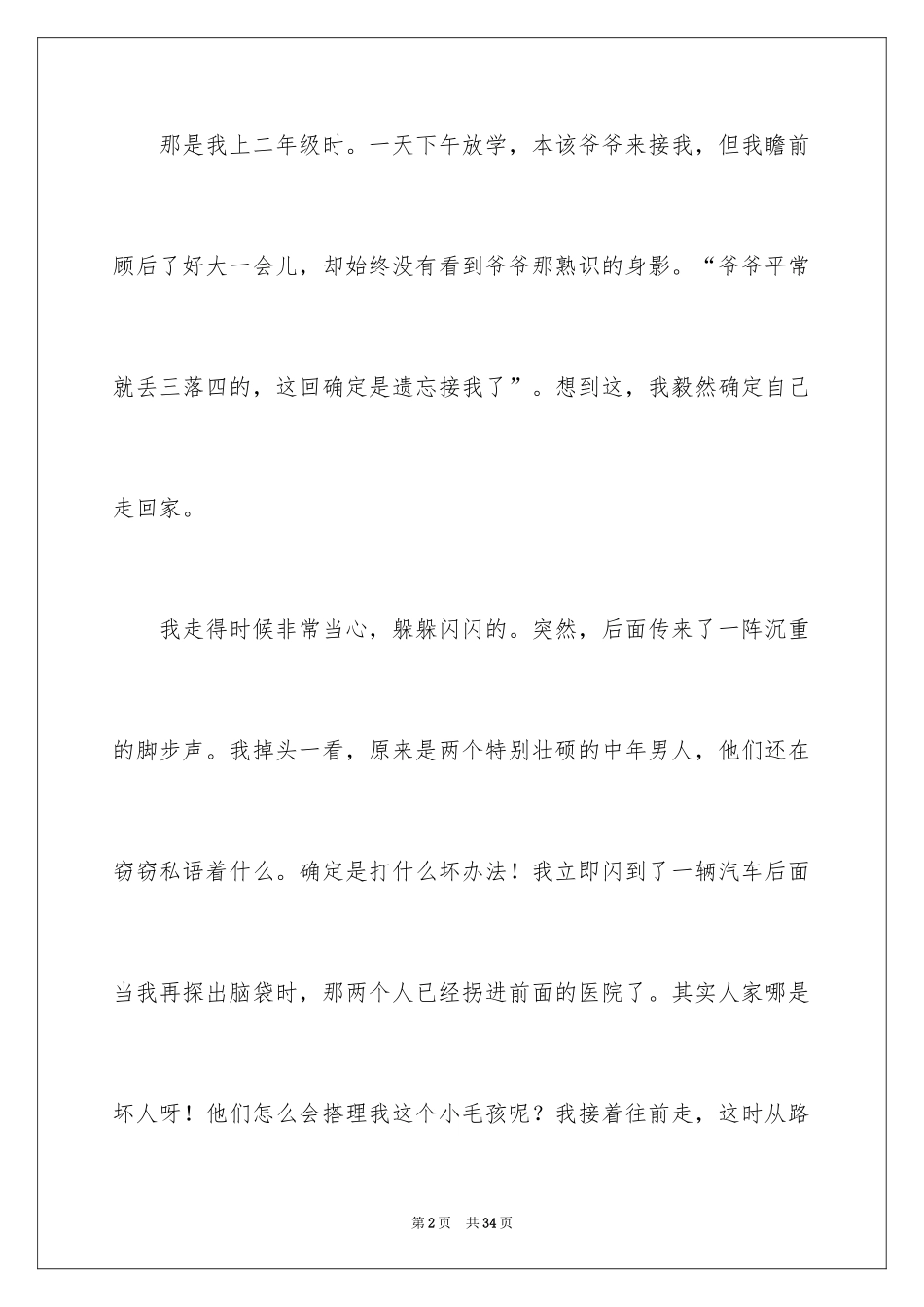 那是我上二年级时。一天下午放学，本该爷爷来接我，但我瞻前顾后了好大一会儿，却始终没有看到爷爷那熟识的身影。“爷爷平常就丢三落四的，这回确定是遗忘接我了”。想到这，我毅然确定自己走回家。

我走得时候非常当心，躲躲闪闪的。突然，后面传来了一阵沉重的脚步声。我掉头一看，原来是两个特别壮硕的中年男人，他们还在窃窃私语着什么。确定是打什么坏办法！我立即闪到了一辆汽车后面当我再探出脑袋时，那两个人已经拐进前面的医院了。其实人家哪是坏人呀！他们怎么会搭理我这个小毛孩呢？我接着往前走，这时从路

第2页 共34页